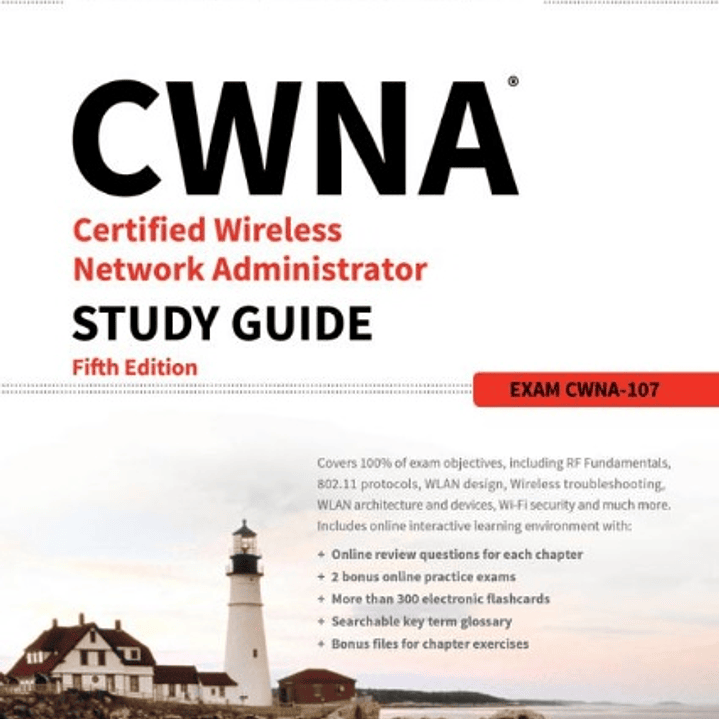 CWNA®

Certified Wireless Network Administrator

STUDY GUIDE

Fifth Edition

EXAM CWNA-107

Covers 100% of exam objectives, including RF Fundamentals, 802.11 protocols, WLAN design, Wireless troubleshooting, WLAN architecture and devices, Wi-Fi security and much more. Includes online interactive learning environment with:

+ Online review questions for each chapter
+ 2 bonus online practice exams
+ More than 300 electronic flashcards
+ Searchable key term glossary
+ Bonus files for chapter exercises